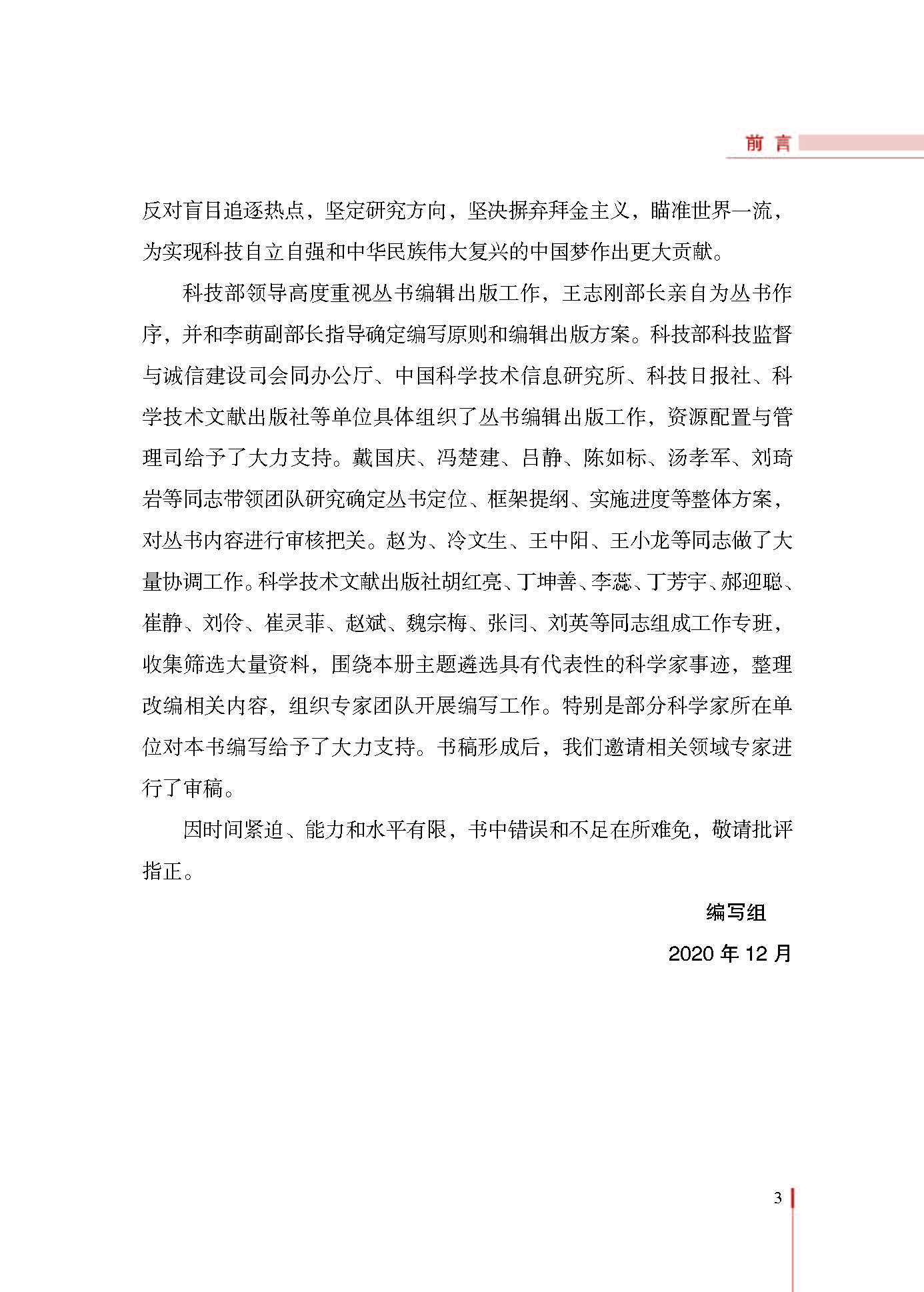 前言

反对盲目追逐热点，坚定研究方向，坚决摒弃拜金主义，瞄准世界一流，为实现科技自立自强和中华民族伟大复兴的中国梦作出更大贡献。

科技部领导高度重视丛书编辑出版工作，王志刚部长亲自为丛书作序，并和李萌副部长指导确定编写原则和编辑出版方案。科技部科技监督与诚信建设司会同办公厅、中国科学技术信息研究所、科技日报社、科学技术文献出版社等单位具体组织了丛书编辑出版工作，资源配置与管理司给予了大力支持。戴国庆、冯楚建、吕静、陈如标、汤孝军、刘琦岩等同志带领团队研究确定丛书定位、框架提纲、实施进度等整体方案，对丛书内容进行审核把关。赵为、冷文生、王中阳、王小龙等同志做了大量协调工作。科学技术文献出版社胡红亮、丁坤善、李蕊、丁芳宇、郝迎聪、崔静、刘伶、崔灵菲、赵斌、魏宗梅、张闫、刘英等同志组成工作专班，收集筛选大量资料，围绕本册主题遴选具有代表性的科学家事迹，整理改编相关内容，组织专家团队开展编写工作。特别是部分科学家所在单位对本书编写给予了大力支持。书稿形成后，我们邀请相关领域专家进行了审稿。

因时间紧迫、能力和水平有限，书中错误和不足在所难免，敬请批评指正。

编写组

2020年12月

3